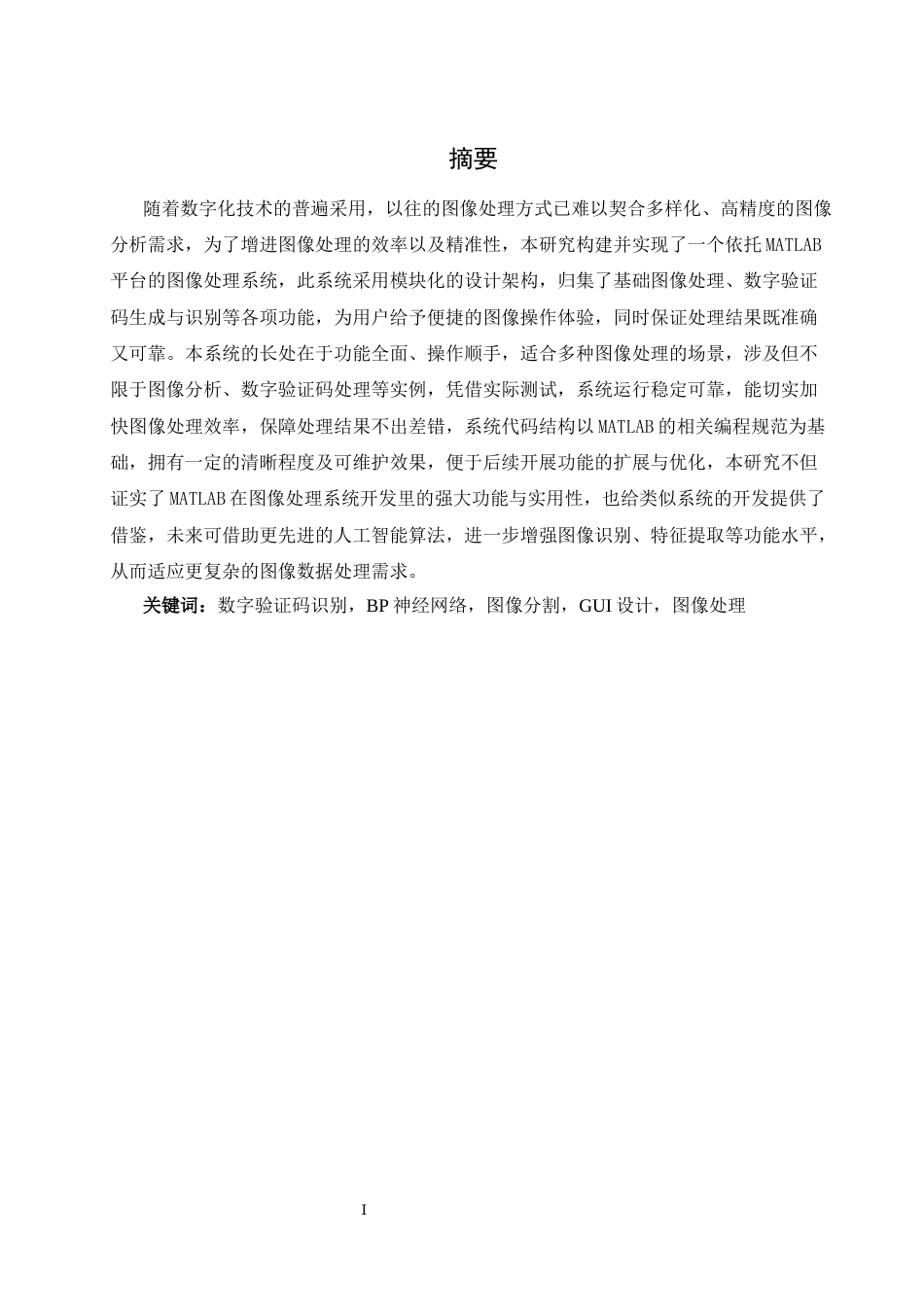 摘要

随着数字化技术的普遍采用，以往的图像处理方式已难以契合多样化、高精度的图像分析需求，为了增进图像处理的效率以及精准性，本研究构建并实现了一个依托MATLAB平台的图像处理系统，此系统采用模块化的设计架构，归集了基础图像处理、数字验证码生成与识别等各项功能，为用户给予便捷的图像操作体验，同时保证处理结果既准确又可靠。本系统的长处在于功能全面、操作顺手，适合多种图像处理的场景，涉及但不限于图像分析、数字验证码处理等实例，凭借实际测试，系统运行稳定可靠，能切实加快图像处理效率，保障处理结果不出差错，系统代码结构以MATLAB的相关编程规范为基础，拥有一定的清晰程度及可维护效果，便于后续开展功能的扩展与优化，本研究不但证实了MATLAB在图像处理系统开发里的强大功能与实用性，也给类似系统的开发提供了借鉴，未来可借助更先进的人工智能算法，进一步增强图像识别、特征提取等功能水平，从而适应更复杂的图像数据处理需求。

关键词：数字验证码识别，BP神经网络，图像分割，GUI设计，图像处理

I